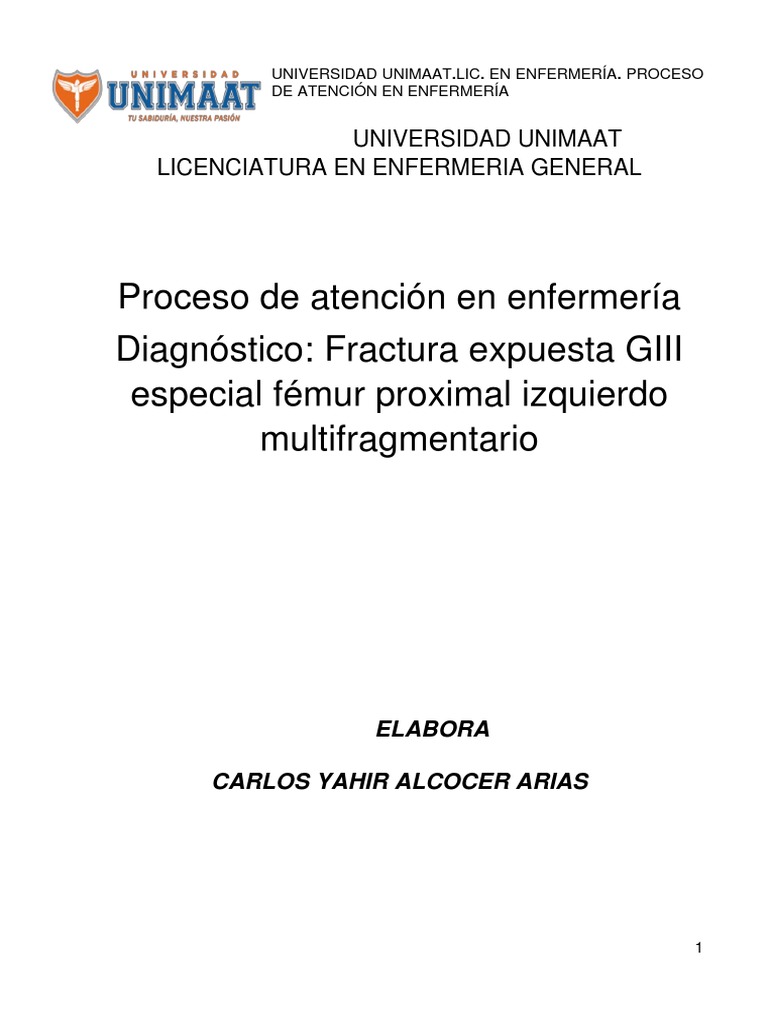 UNIVERSIDAD
UNIMAAT
TU SABIDURÍA, NUESTRA PASIÓN

UNIVERSIDAD UNIMAAT.LIC. EN ENFERMERÍA. PROCESO DE ATENCIÓN EN ENFERMERÍA

UNIVERSIDAD UNIMAAT
LICENCIATURA EN ENFERMERIA GENERAL

Proceso de atención en enfermería
Diagnóstico: Fractura expuesta GIII especial fémur proximal izquierdo multifragmentario

ELABORA

CARLOS YAHIR ALCOCER ARIAS

1